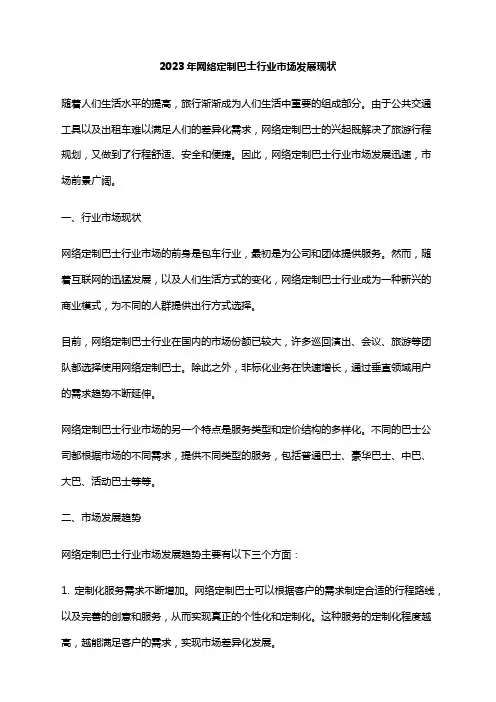 2023年网络定制巴士行业市场发展现状

随着人们生活水平的提高，旅行渐渐成为人们生活中重要的组成部分。由于公共交通工具以及出租车难以满足人们的差异化需求，网络定制巴士的兴起既解决了旅游行程规划，又做到了行程舒适、安全和便捷。因此，网络定制巴士行业市场发展迅速，市场前景广阔。

一、行业市场现状

网络定制巴士行业市场的前身是包车行业，最初是为公司和团体提供服务。然而，随着互联网的迅猛发展，以及人们生活方式的变化，网络定制巴士行业成为一种新兴的商业模式，为不同的人群提供出行方式选择。

目前，网络定制巴士行业在国内的市场份额已较大，许多巡回演出、会议、旅游等团队都选择使用网络定制巴士。除此之外，非标化业务在快速增长，通过垂直领域用户的需求趋势不断延伸。

网络定制巴士行业市场的另一个特点是服务类型和定价结构的多样化。不同的巴士公司都根据市场的不同需求，提供不同类型的服务，包括普通巴士、豪华巴士、中巴、大巴、活动巴士等等。

二、市场发展趋势

网络定制巴士行业市场发展趋势主要有以下三个方面：

1. 定制化服务需求不断增加。网络定制巴士可以根据客户的需求制定合适的行程路线，以及完善的创意和服务，从而实现真正的个性化和定制化。这种服务的定制化程度越高，越能满足客户的需求，实现市场差异化发展。